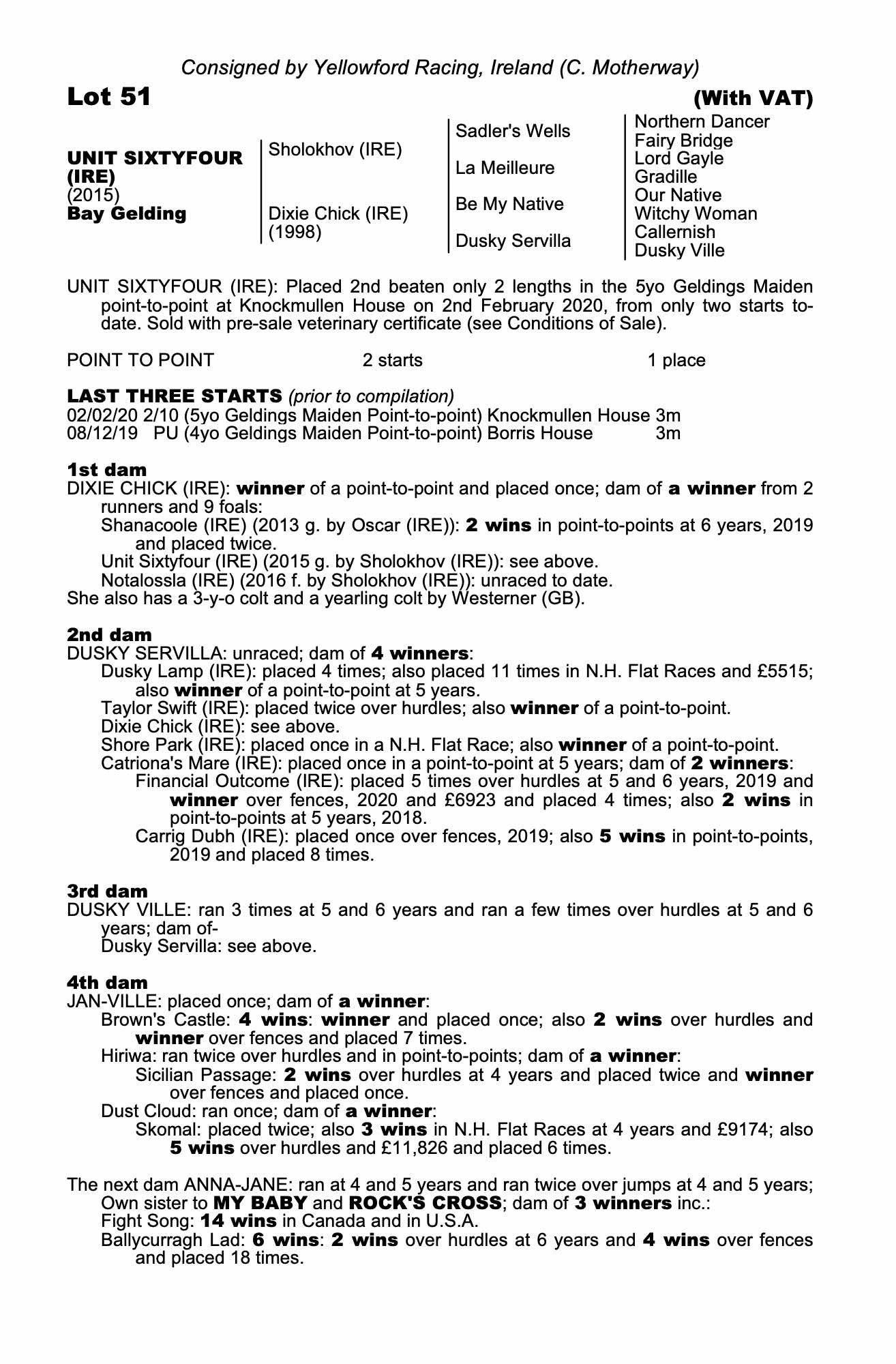 Consigned by Yellowford Racing, Ireland (C. Motherway)

Lot 51

(With VAT)

UNIT SIXTYFOUR (IRE)
(2015)
Bay Gelding

Sholokhov (IRE)

Dixie Chick (IRE)
(1998)

Sadler's Wells

La Meilleure

Be My Native

Dusky Servilla

Northern Dancer
Fairy Bridge
Lord Gayle
Gradille
Our Native
Witchy Woman
Callernish
Dusky Ville

UNIT SIXTYFOUR (IRE): Placed 2nd beaten only 2 lengths in the 5yo Geldings Maiden point-to-point at Knockmullen House on 2nd February 2020, from only two starts to-date. Sold with pre-sale veterinary certificate (see Conditions of Sale).

POINT TO POINT 2 starts 1 place

LAST THREE STARTS (prior to compilation)
02/02/20 2/10 (5yo Geldings Maiden Point-to-point) Knockmullen House 3m
08/12/19 PU (4yo Geldings Maiden Point-to-point) Borris House 3m

1st dam
DIXIE CHICK (IRE): winner of a point-to-point and placed once; dam of a winner from 2 runners and 9 foals:
Shanacoole (IRE) (2013 g. by Oscar (IRE)): 2 wins in point-to-points at 6 years, 2019 and placed twice.
Unit Sixtyfour (IRE) (2015 g. by Sholokhov (IRE)): see above.
Notalossla (IRE) (2016 f. by Sholokhov (IRE)): unraced to date.
She also has a 3-y-o colt and a yearling colt by Westerner (GB).

2nd dam
DUSKY SERVILLA: unraced; dam of 4 winners:
Dusky Lamp (IRE): placed 4 times; also placed 11 times in N.H. Flat Races and £5515; also winner of a point-to-point at 5 years.
Taylor Swift (IRE): placed twice over hurdles; also winner of a point-to-point.
Dixie Chick (IRE): see above.
Shore Park (IRE): placed once in a N.H. Flat Race; also winner of a point-to-point.
Catriona's Mare (IRE): placed once in a point-to-point at 5 years; dam of 2 winners:
Financial Outcome (IRE): placed 5 times over hurdles at 5 and 6 years, 2019 and winner over fences, 2020 and £6923 and placed 4 times; also 2 wins in point-to-points at 5 years, 2018.
Carrig Dubh (IRE): placed once over fences, 2019; also 5 wins in point-to-points, 2019 and placed 8 times.

3rd dam
DUSKY VILLE: ran 3 times at 5 and 6 years and ran a few times over hurdles at 5 and 6 years; dam of-
Dusky Servilla: see above.

4th dam
JAN-VILLE: placed once; dam of a winner:
Brown's Castle: 4 wins: winner and placed once; also 2 wins over hurdles and winner over fences and placed 7 times.
Hiriwa: ran twice over hurdles and in point-to-points; dam of a winner:
Sicilian Passage: 2 wins over hurdles at 4 years and placed twice and winner over fences and placed once.
Dust Cloud: ran once; dam of a winner:
Skomal: placed twice; also 3 wins in N.H. Flat Races at 4 years and £9174; also 5 wins over hurdles and £11,826 and placed 6 times.

The next dam ANNA-JANE: ran at 4 and 5 years and ran twice over jumps at 4 and 5 years; Own sister to MY BABY and ROCK'S CROSS; dam of 3 winners inc.:
Fight Song: 14 wins in Canada and in U.S.A.
Ballycurragh Lad: 6 wins: 2 wins over hurdles at 6 years and 4 wins over fences and placed 18 times.